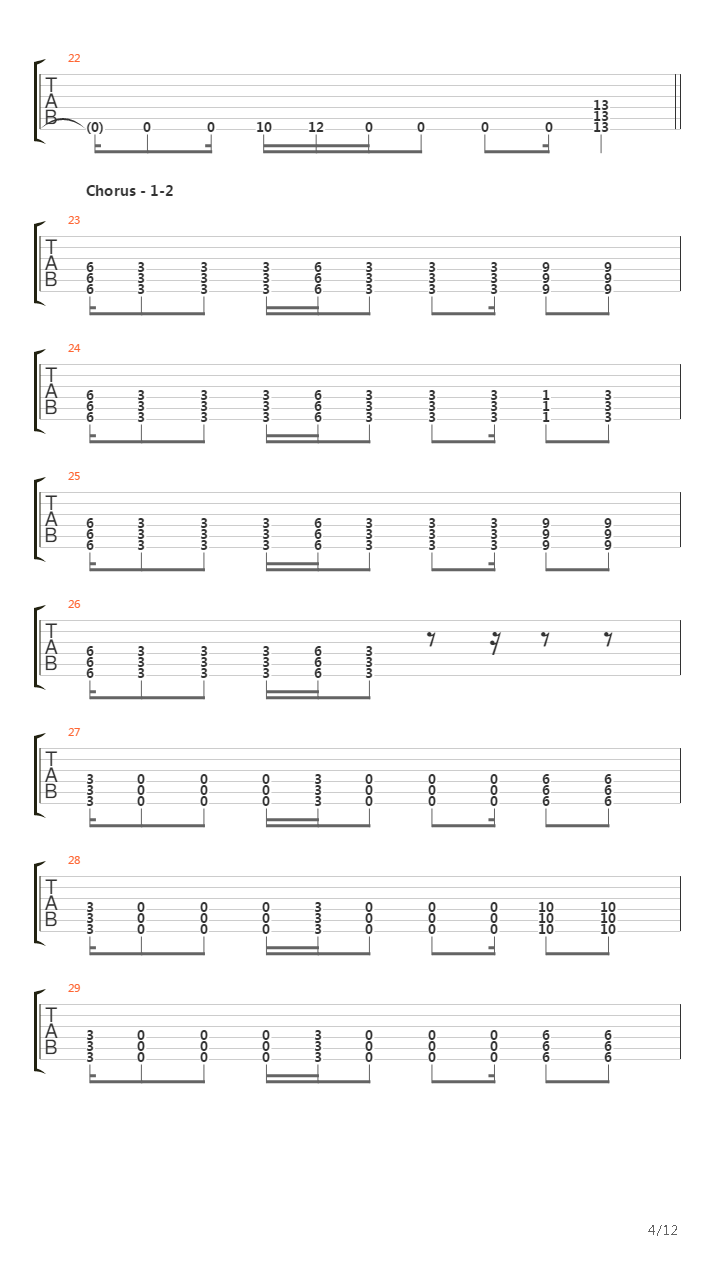 22
T
A
B
(0) 0 0 10 12 0 0 0 0 13 13 13

Chorus - 1-2

23
T
A
B
6 3 3 3 6 3 3 3 9 9
6 3 3 3 6 3 3 3 9 9
6 3 3 3 6 3 3 3 9 9

24
T
A
B
6 3 3 3 6 3 3 3 1 3
6 3 3 3 6 3 3 3 1 3
6 3 3 3 6 3 3 3 1 3

25
T
A
B
6 3 3 3 6 3 3 3 9 9
6 3 3 3 6 3 3 3 9 9
6 3 3 3 6 3 3 3 9 9

26
T
A
B
6 3 3 3 6 3
6 3 3 3 6 3
6 3 3 3 6 3

27
T
A
B
3 0 0 0 3 0 0 0 6 6
3 0 0 0 3 0 0 0 6 6
3 0 0 0 3 0 0 0 6 6

28
T
A
B
3 0 0 0 3 0 0 0 10 10
3 0 0 0 3 0 0 0 10 10
3 0 0 0 3 0 0 0 10 10

29
T
A
B
3 0 0 0 3 0 0 0 6 6
3 0 0 0 3 0 0 0 6 6
3 0 0 0 3 0 0 0 6 6

4/12